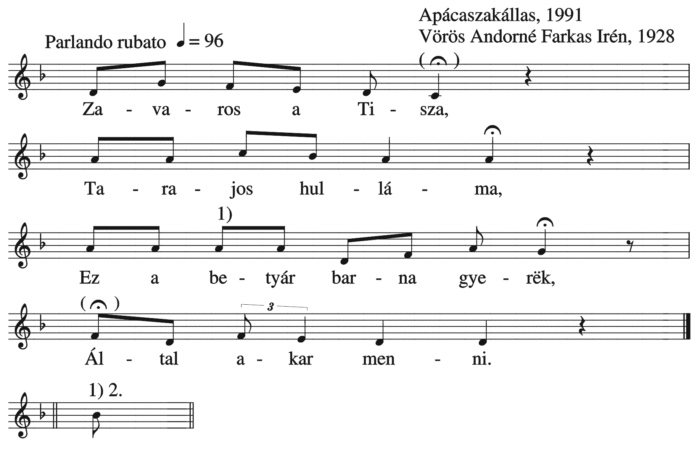 Apácaszakállas, 1991
Vörös Andorné Farkas Irén, 1928

Parlando rubato ♩ = 96

Za - va - ros a Ti - sza,

Ta - ra - jos hul - lá - ma,

1)
Ez a be - tyár bar - na gye - rëk,

3
Ál - tal a - kar men - ni.

1) 2.